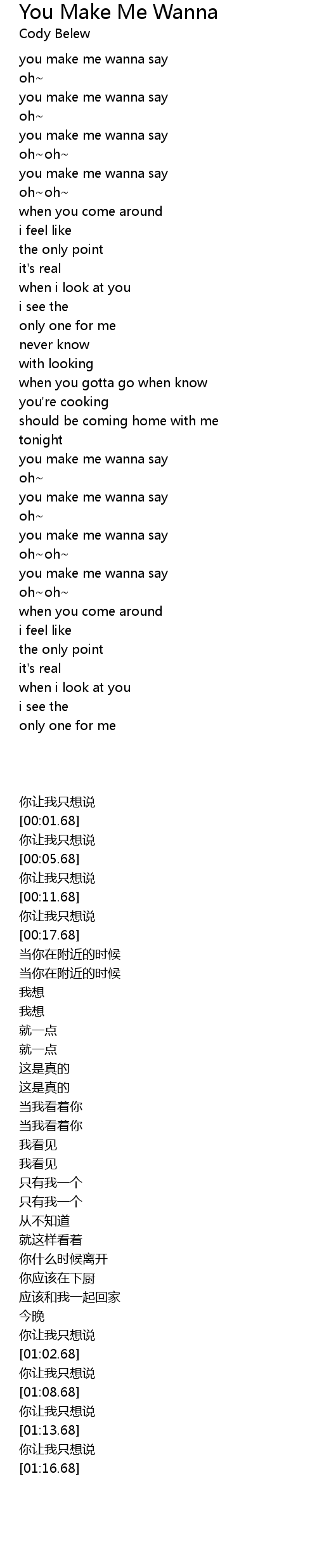 You Make Me Wanna
Cody Belew

you make me wanna say
oh~
you make me wanna say
oh~
you make me wanna say
oh~oh~
you make me wanna say
oh~oh~
when you come around
i feel like
the only point
it's real
when i look at you
i see the
only one for me
never know
with looking
when you gotta go when know
you're cooking
should be coming home with me
tonight
you make me wanna say
oh~
you make me wanna say
oh~
you make me wanna say
oh~oh~
you make me wanna say
oh~oh~
when you come around
i feel like
the only point
it's real
when i look at you
i see the
only one for me

你让我只想说
[00:01.68]
你让我只想说
[00:05.68]
你让我只想说
[00:11.68]
你让我只想说
[00:17.68]
当你在附近的时候
当你在附近的时候
我想
我想
就一点
就一点
这是真的
这是真的
当我看着你
当我看着你
我看见
我看见
只有我一个
只有我一个
从不知道
就这样看着
你什么时候离开
你应该在下厨
应该和我一起回家
今晚
你让我只想说
[01:02.68]
你让我只想说
[01:08.68]
你让我只想说
[01:13.68]
你让我只想说
[01:16.68]